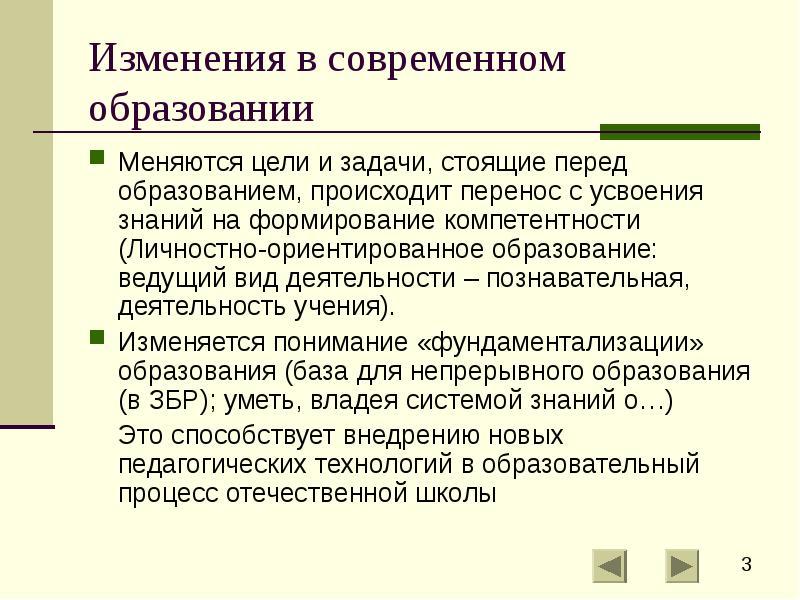 Изменения в современном образовании

Меняются цели и задачи, стоящие перед образованием, происходит перенос с усвоения знаний на формирование компетентности (Личностно-ориентированное образование: ведущий вид деятельности – познавательная, деятельность учения).

Изменяется понимание «фундаментализации» образования (база для непрерывного образования (в ЗБР); уметь, владея системой знаний о…)

Это способствует внедрению новых педагогических технологий в образовательный процесс отечественной школы

3